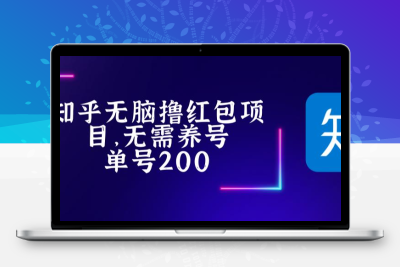 知乎无脑撸红包项目,无需养号 单号200

知